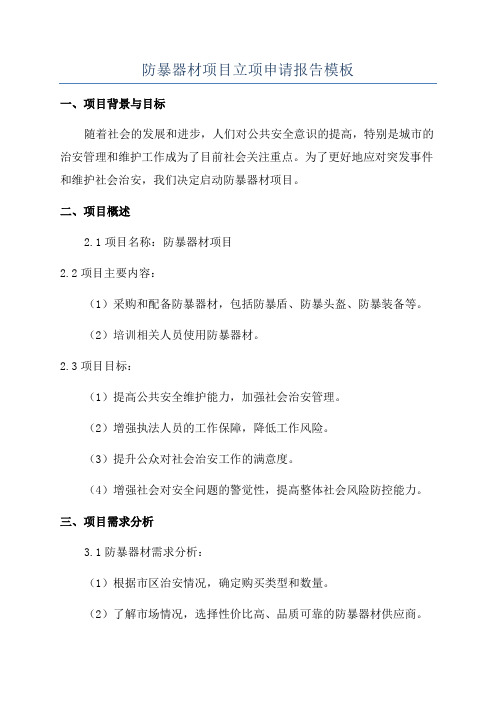 防暴器材项目立项申请报告模板

一、项目背景与目标

随着社会的发展和进步，人们对公共安全意识的提高，特别是城市的治安管理和维护工作成为了目前社会关注重点。为了更好地应对突发事件和维护社会治安，我们决定启动防暴器材项目。

二、项目概述

2.1 项目名称：防暴器材项目

2.2 项目主要内容：

（1）采购和配备防暴器材，包括防暴盾、防暴头盔、防暴装备等。

（2）培训相关人员使用防暴器材。

2.3 项目目标：

（1）提高公共安全维护能力，加强社会治安管理。

（2）增强执法人员的工作保障，降低工作风险。

（3）提升公众对社会治安工作的满意度。

（4）增强社会对安全问题的警觉性，提高整体社会风险防控能力。

三、项目需求分析

3.1 防暴器材需求分析：

（1）根据市区治安情况，确定购买类型和数量。

（2）了解市场情况，选择性价比高、品质可靠的防暴器材供应商。